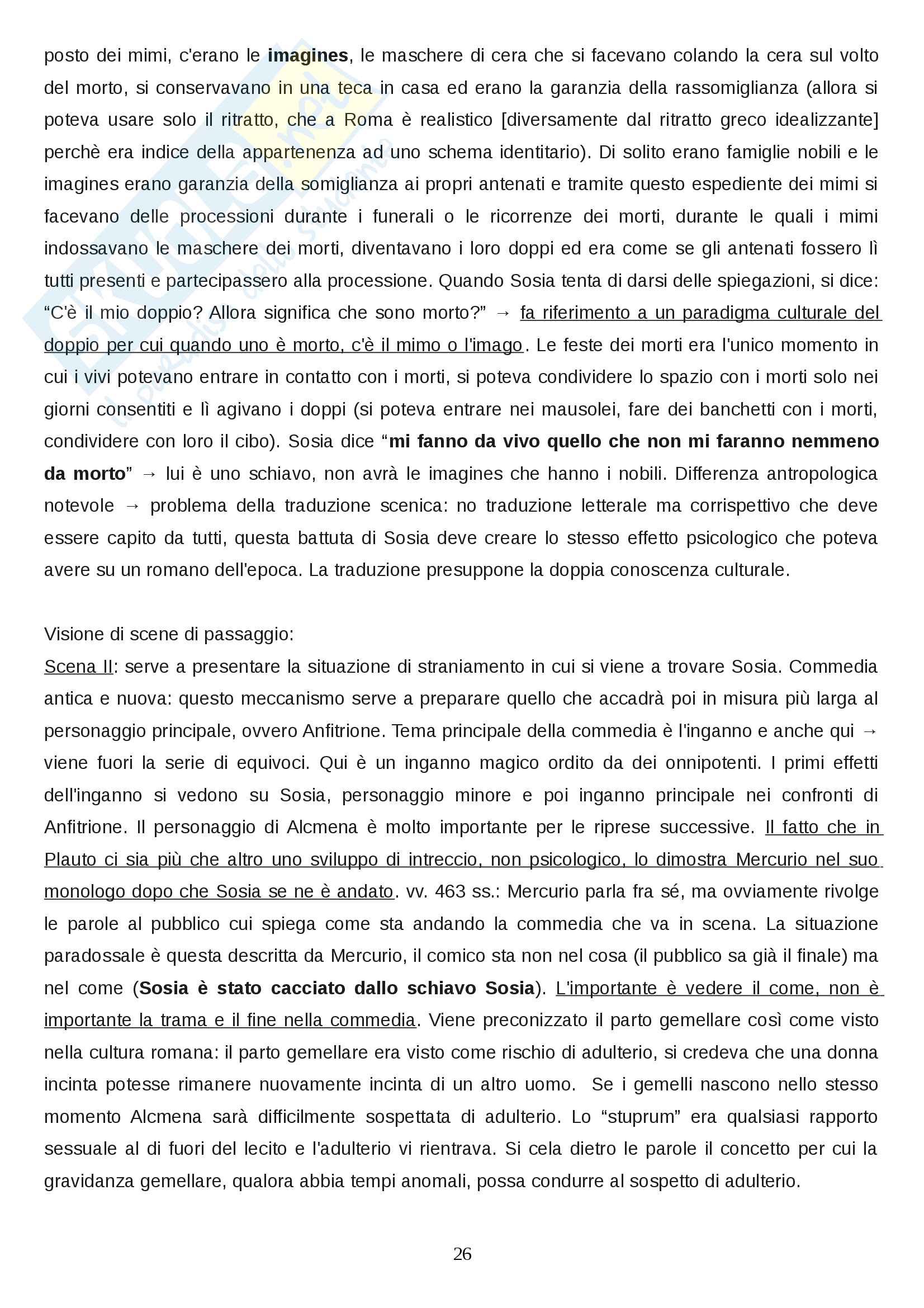 posto dei mimi, c'erano le imagines, le maschere di cera che si facevano colando la cera sul volto del morto, si conservavano in una teca in casa ed erano la garanzia della rassomiglianza (allora si poteva usare solo il ritratto, che a Roma è realistico [diversamente dal ritratto greco idealizzante] perchè era indice della appartenenza ad uno schema identitario). Di solito erano famiglie nobili e le imagines erano garanzia della somiglianza ai propri antenati e tramite questo espediente dei mimi si facevano delle processioni durante i funerali o le ricorrenze dei morti, durante le quali i mimi indossavano le maschere dei morti, diventavano i loro doppi ed era come se gli antenati fossero lì tutti presenti e partecipassero alla processione. Quando Sosia tenta di darsi delle spiegazioni, si dice: "C'è il mio doppio? Allora significa che sono morto?" → fa riferimento a un paradigma culturale del doppio per cui quando uno è morto, c'è il mimo o l'imago. Le feste dei morti era l'unico momento in cui i vivi potevano entrare in contatto con i morti, si poteva condividere lo spazio con i morti solo nei giorni consentiti e lì agivano i doppi (si poteva entrare nei mausolei, fare dei banchetti con i morti, condividere con loro il cibo). Sosia dice "mi fanno da vivo quello che non mi faranno nemmeno da morto" → lui è uno schiavo, non avrà le imagines che hanno i nobili. Differenza antropologica notevole → problema della traduzione scenica: no traduzione letterale ma corrispettivo che deve essere capito da tutti, questa battuta di Sosia deve creare lo stesso effetto psicologico che poteva avere su un romano dell'epoca. La traduzione presuppone la doppia conoscenza culturale.

Visione di scene di passaggio:
Scena II: serve a presentare la situazione di straniamento in cui si viene a trovare Sosia. Commedia antica e nuova: questo meccanismo serve a preparare quello che accadrà poi in misura più larga al personaggio principale, ovvero Anfitrione. Tema principale della commedia è l'inganno e anche qui → viene fuori la serie di equivoci. Qui è un inganno magico ordito da dei onnipotenti. I primi effetti dell'inganno si vedono su Sosia, personaggio minore e poi inganno principale nei confronti di Anfitrione. Il personaggio di Alcmena è molto importante per le riprese successive. Il fatto che in Plauto ci sia più che altro uno sviluppo di intreccio, non psicologico, lo dimostra Mercurio nel suo monologo dopo che Sosia se ne è andato. vv. 463 ss.: Mercurio parla fra sé, ma ovviamente rivolge le parole al pubblico cui spiega come sta andando la commedia che va in scena. La situazione paradossale è questa descritta da Mercurio, il comico sta non nel cosa (il pubblico sa già il finale) ma nel come (Sosia è stato cacciato dallo schiavo Sosia). L'importante è vedere il come, non è importante la trama e il fine nella commedia. Viene preconizzato il parto gemellare così come visto nella cultura romana: il parto gemellare era visto come rischio di adulterio, si credeva che una donna incinta potesse rimanere nuovamente incinta di un altro uomo. Se i gemelli nascono nello stesso momento Alcmena sarà difficilmente sospettata di adulterio. Lo "stuprum" era qualsiasi rapporto sessuale al di fuori del lecito e l'adulterio vi rientrava. Si cela dietro le parole il concetto per cui la gravidanza gemellare, qualora abbia tempi anomali, possa condurre al sospetto di adulterio.

26